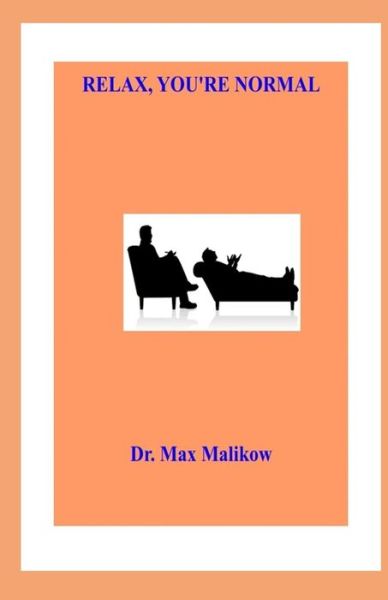 RELAX, YOU'RE NORMAL

Dr. Max Malikow